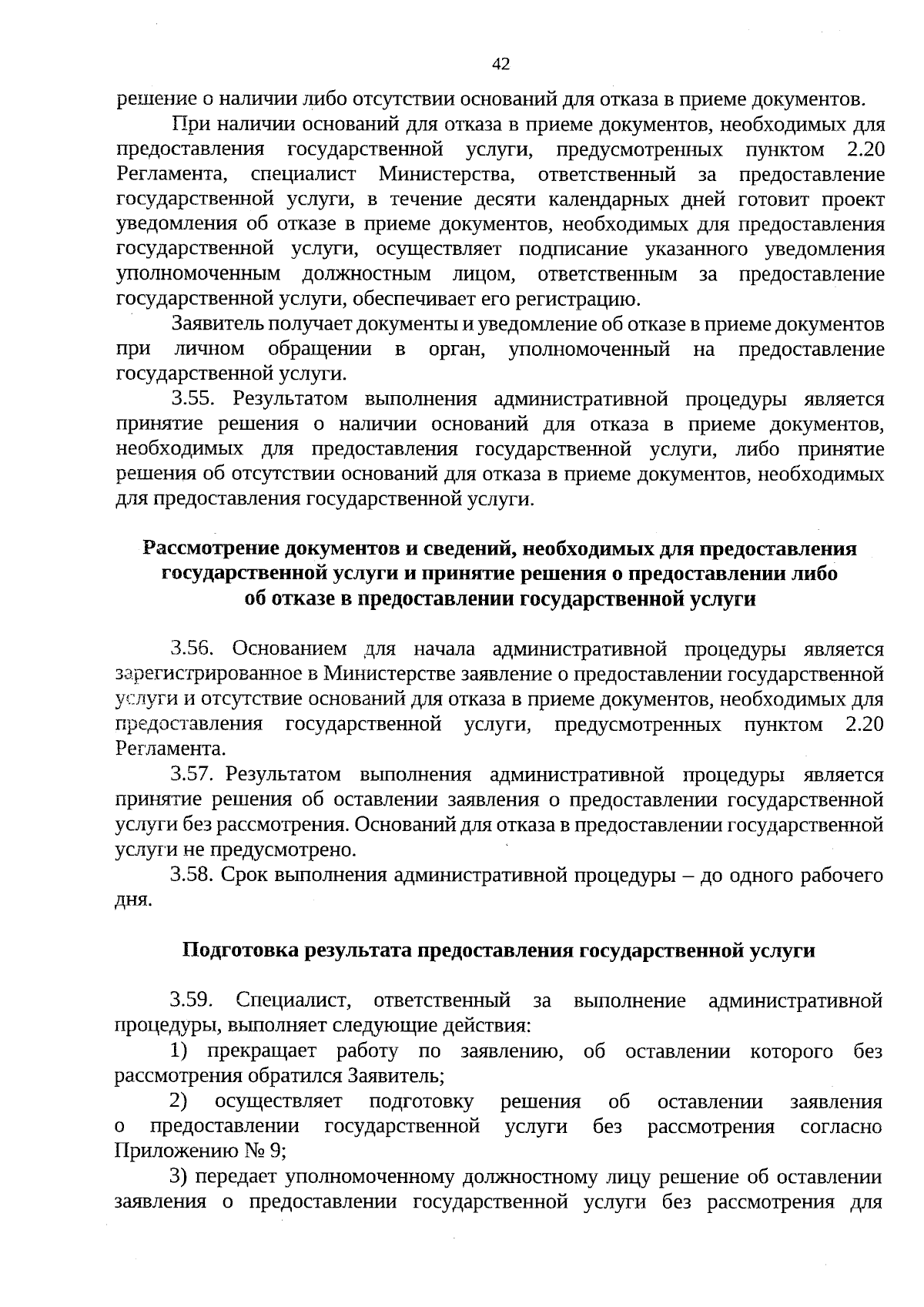 42

решение о наличии либо отсутствии оснований для отказа в приеме документов.

При наличии оснований для отказа в приеме документов, необходимых для предоставления государственной услуги, предусмотренных пунктом 2.20 Регламента, специалист Министерства, ответственный за предоставление государственной услуги, в течение десяти календарных дней готовит проект уведомления об отказе в приеме документов, необходимых для предоставления государственной услуги, осуществляет подписание указанного уведомления уполномоченным должностным лицом, ответственным за предоставление государственной услуги, обеспечивает его регистрацию.

Заявитель получает документы и уведомление об отказе в приеме документов при личном обращении в орган, уполномоченный на предоставление государственной услуги.

3.55. Результатом выполнения административной процедуры является принятие решения о наличии оснований для отказа в приеме документов, необходимых для предоставления государственной услуги, либо принятие решения об отсутствии оснований для отказа в приеме документов, необходимых для предоставления государственной услуги.

Рассмотрение документов и сведений, необходимых для предоставления государственной услуги и принятие решения о предоставлении либо об отказе в предоставлении государственной услуги

3.56. Основанием для начала административной процедуры является зарегистрированное в Министерстве заявление о предоставлении государственной услуги и отсутствие оснований для отказа в приеме документов, необходимых для предоставления государственной услуги, предусмотренных пунктом 2.20 Регламента.

3.57. Результатом выполнения административной процедуры является принятие решения об оставлении заявления о предоставлении государственной услуги без рассмотрения. Оснований для отказа в предоставлении государственной услуги не предусмотрено.

3.58. Срок выполнения административной процедуры – до одного рабочего дня.

Подготовка результата предоставления государственной услуги

3.59. Специалист, ответственный за выполнение административной процедуры, выполняет следующие действия:

1) прекращает работу по заявлению, об оставлении которого без рассмотрения обратился Заявитель;

2) осуществляет подготовку решения об оставлении заявления о предоставлении государственной услуги без рассмотрения согласно Приложению № 9;

3) передает уполномоченному должностному лицу решение об оставлении заявления о предоставлении государственной услуги без рассмотрения для